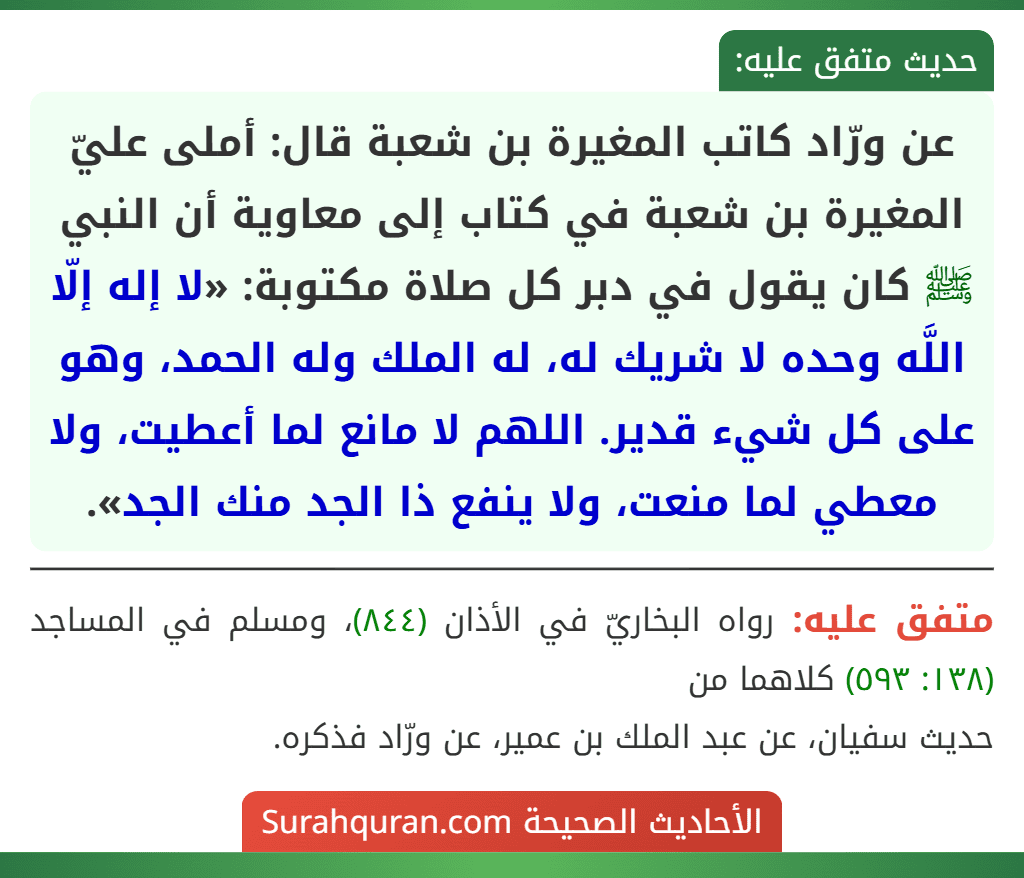 حديث متفق عليه:

عن ورّاد كاتب المغيرة بن شعبة قال: أملى عليّ المغيرة بن شعبة في كتاب إلى معاوية أن النبي ﷺ كان يقول في دبر كل صلاة مكتوبة: «لا إله إلّا اللَّه وحده لا شريك له، له الملك وله الحمد، وهو على كل شيء قدير. اللهم لا مانع لما أعطيت، ولا معطي لما منعت، ولا ينفع ذا الجد منك الجد».

متفق عليه: رواه البخاريّ في الأذان (٨٤٤)، ومسلم في المساجد (١٣٨: ٥٩٣) كلاهما من
حديث سفيان، عن عبد الملك بن عمير، عن ورّاد فذكره.

الأحاديث الصحيحة Surahquran.com